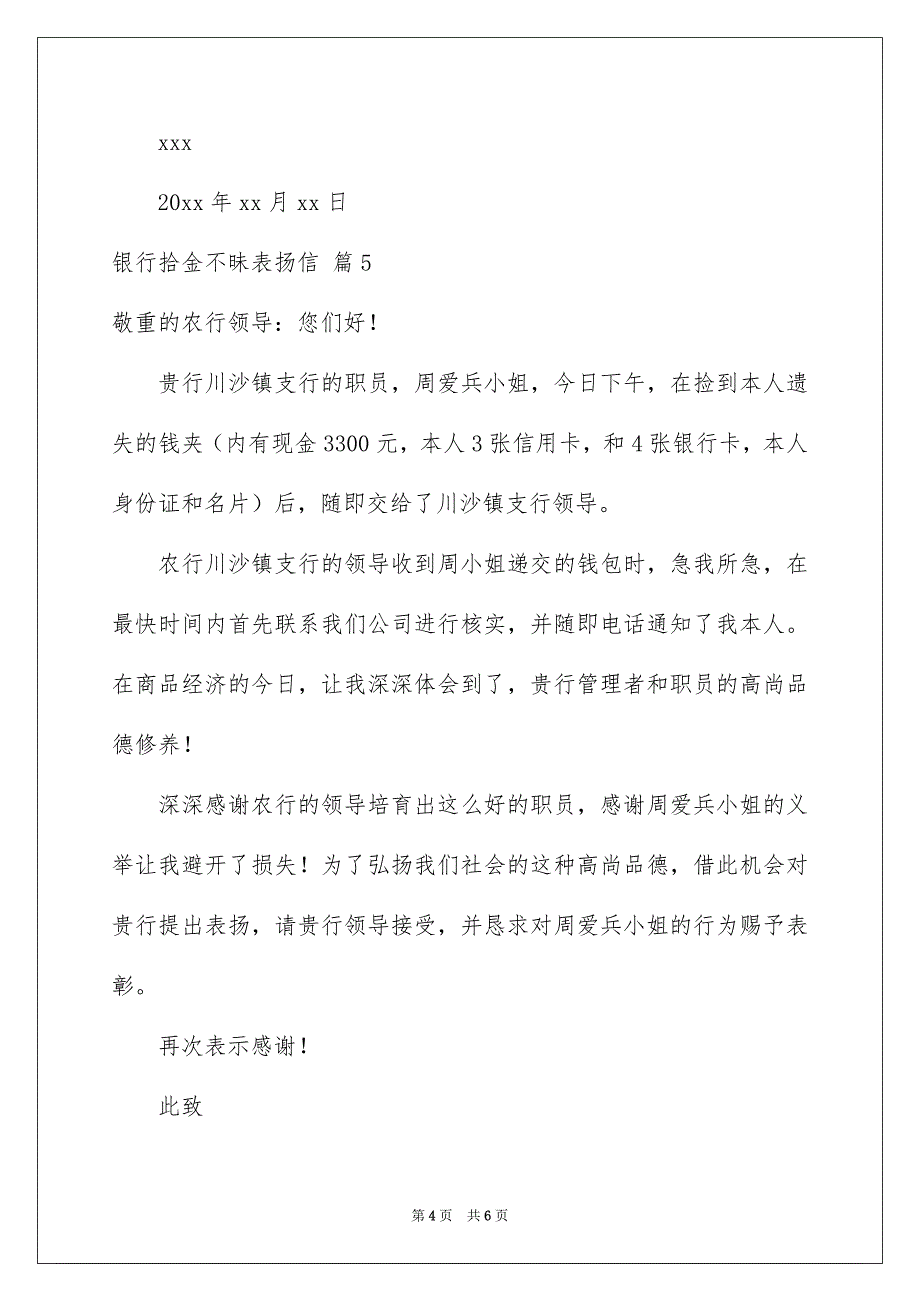 xxx

20xx 年 xx 月 xx 日

银行拾金不昧表扬信 篇 5

敬重的农行领导：您们好！

贵行川沙镇支行的职员，周爱兵小姐，今日下午，在捡到本人遗失的钱夹（内有现金 3300 元，本人 3 张信用卡，和 4 张银行卡，本人身份证和名片）后，随即交给了川沙镇支行领导。

农行川沙镇支行的领导收到周小姐递交的钱包时，急我所急，在最快时间内首先联系我们公司进行核实，并随即电话通知了我本人。在商品经济的今日，让我深深体会到了，贵行管理者和职员的高尚品德修养！

深深感谢农行的领导培育出这么好的职员，感谢周爱兵小姐的义举让我避开了损失！为了弘扬我们社会的这种高尚品德，借此机会对贵行提出表扬，请贵行领导接受，并恳求对周爱兵小姐的行为赐予表彰。

再次表示感谢！

此致

第 4 页 共 6 页